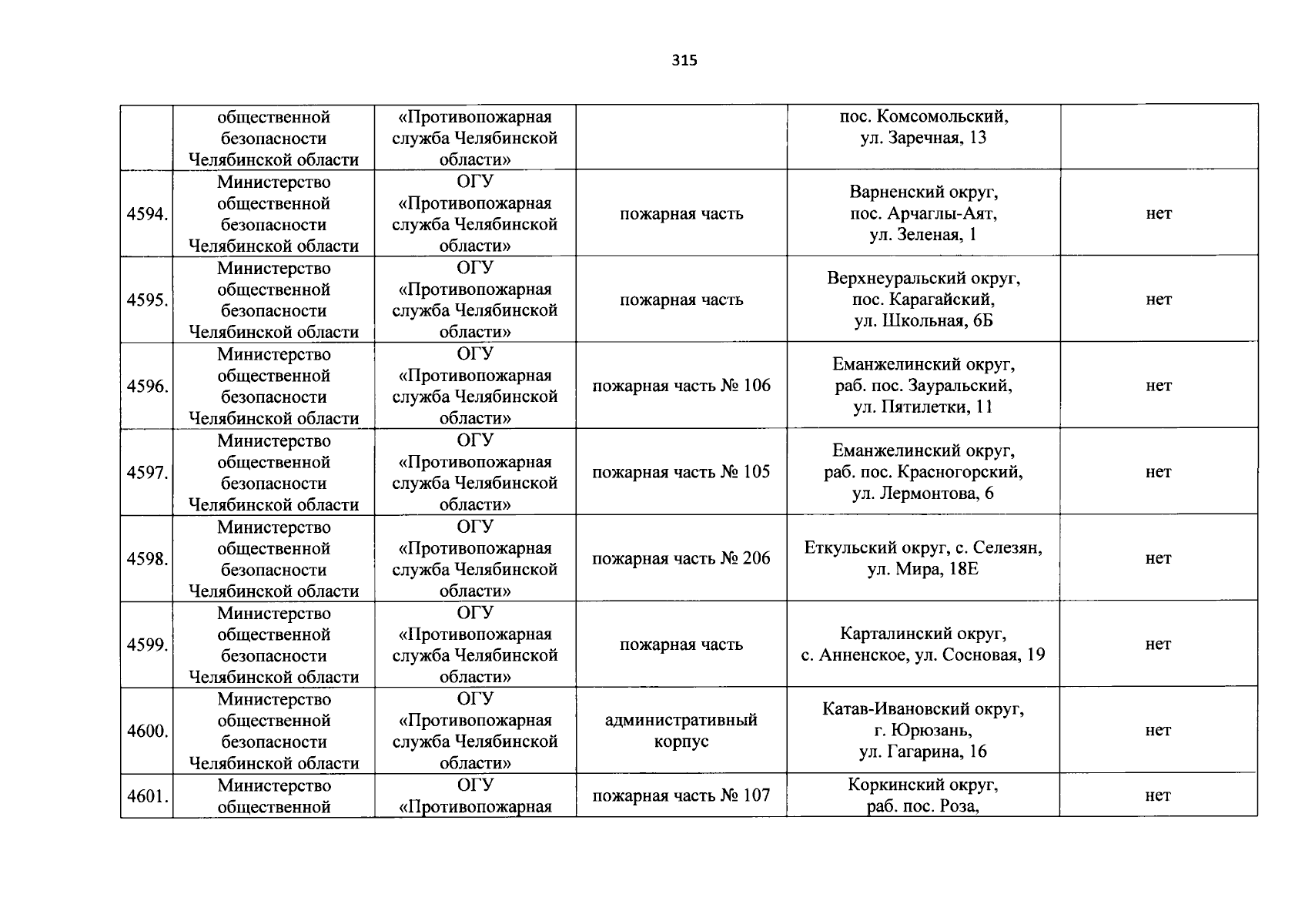 315

|  |  |  |  |  |  |
|---|---|---|---|---|---|
|  | общественной безопасности Челябинской области | «Противопожарная служба Челябинской области» |  | пос. Комсомольский, ул. Заречная, 13 |  |
| 4594. | Министерство общественной безопасности Челябинской области | ОГУ «Противопожарная служба Челябинской области» | пожарная часть | Варненский округ, пос. Арчаглы-Аят, ул. Зеленая, 1 | нет |
| 4595. | Министерство общественной безопасности Челябинской области | ОГУ «Противопожарная служба Челябинской области» | пожарная часть | Верхнеуральский округ, пос. Карагайский, ул. Школьная, 6Б | нет |
| 4596. | Министерство общественной безопасности Челябинской области | ОГУ «Противопожарная служба Челябинской области» | пожарная часть № 106 | Еманжелинский округ, раб. пос. Зауральский, ул. Пятилетки, 11 | нет |
| 4597. | Министерство общественной безопасности Челябинской области | ОГУ «Противопожарная служба Челябинской области» | пожарная часть № 105 | Еманжелинский округ, раб. пос. Красногорский, ул. Лермонтова, 6 | нет |
| 4598. | Министерство общественной безопасности Челябинской области | ОГУ «Противопожарная служба Челябинской области» | пожарная часть № 206 | Еткульский округ, с. Селезян, ул. Мира, 18Е | нет |
| 4599. | Министерство общественной безопасности Челябинской области | ОГУ «Противопожарная служба Челябинской области» | пожарная часть | Карталинский округ, с. Анненское, ул. Сосновая, 19 | нет |
| 4600. | Министерство общественной безопасности Челябинской области | ОГУ «Противопожарная служба Челябинской области» | административный корпус | Катав-Ивановский округ, г. Юрюзань, ул. Гагарина, 16 | нет |
| 4601. | Министерство общественной | ОГУ «Противопожарная | пожарная часть № 107 | Коркинский округ, раб. пос. Роза, | нет |